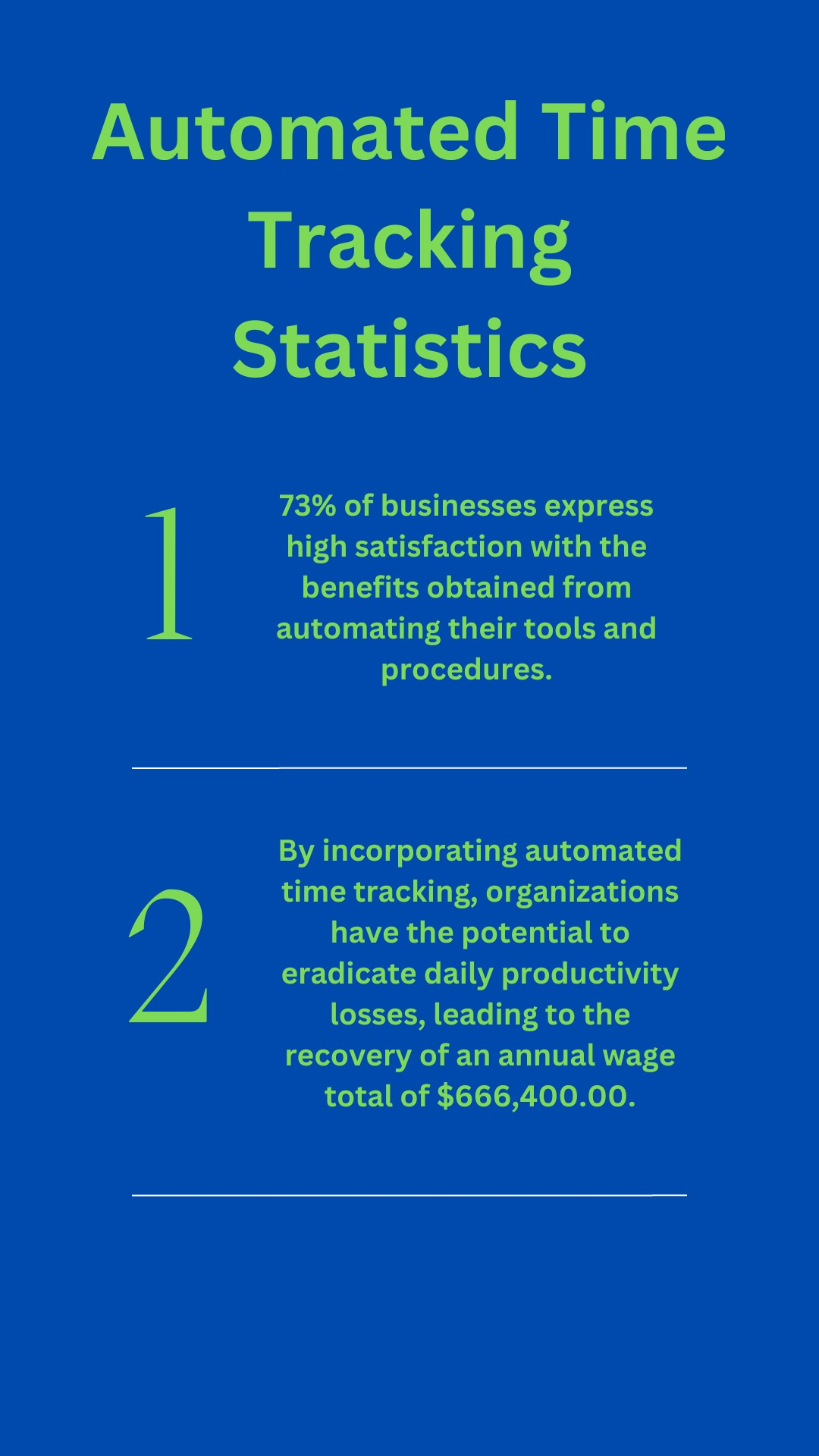 Automated Time Tracking Statistics

1

73% of businesses express high satisfaction with the benefits obtained from automating their tools and procedures.

2

By incorporating automated time tracking, organizations have the potential to eradicate daily productivity losses, leading to the recovery of an annual wage total of \$666,400.00.